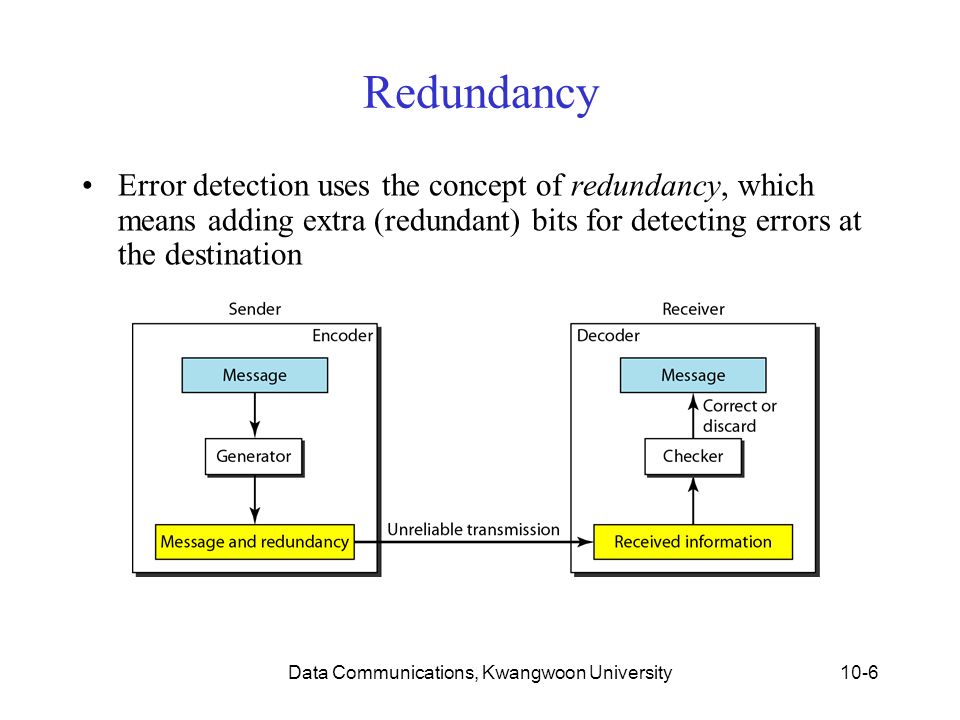 Redundancy

• Error detection uses the concept of redundancy, which means adding extra (redundant) bits for detecting errors at the destination

Sender
Encoder
Message
Generator
Message and redundancy
Unreliable transmission
Receiver
Decoder
Message
Correct or discard
Checker
Received information

Data Communications, Kwangwoon University
10-6